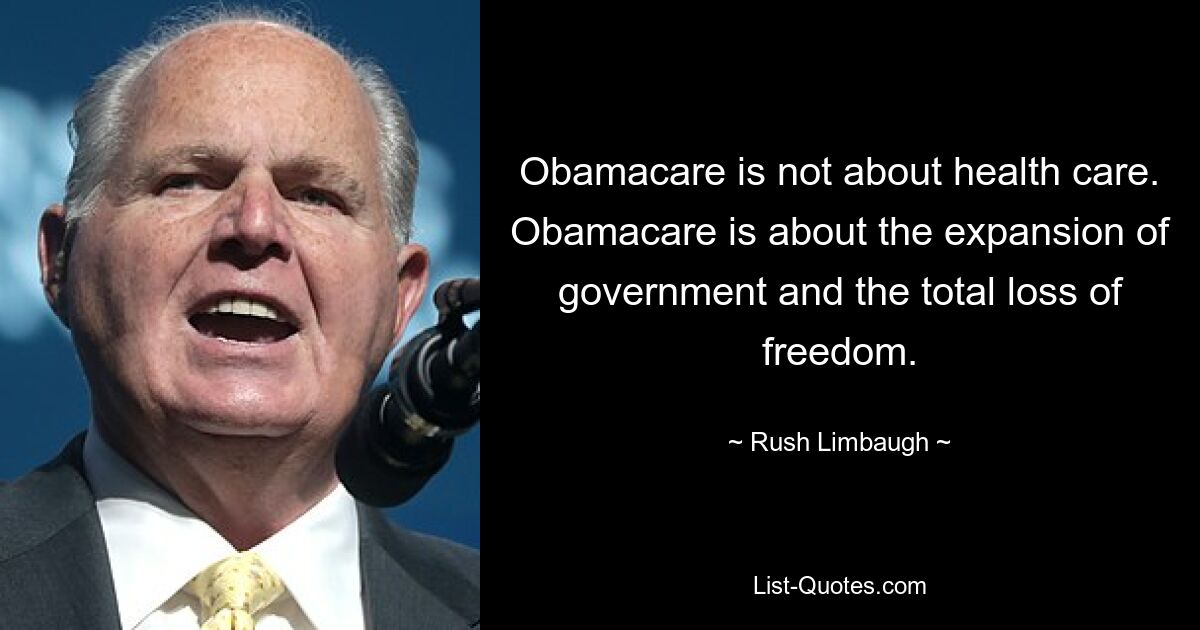 Obamacare is not about health care. Obamacare is about the expansion of government and the total loss of freedom.

~ Rush Limbaugh ~

List-Quotes.com